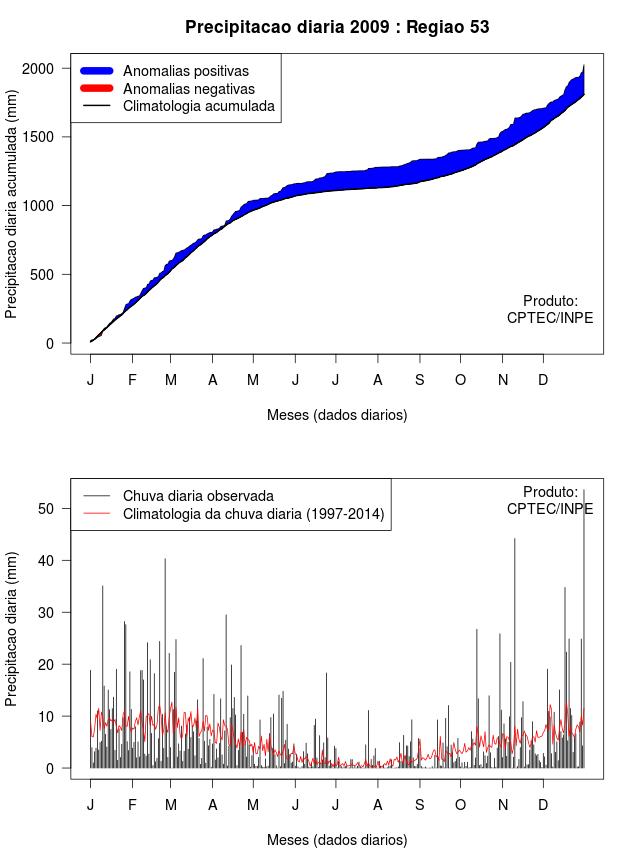 Precipitacao diaria 2009 : Regiao 53

Anomalias positivas
Anomalias negativas
Climatologia acumulada

Precipitacao diaria acumulada (mm)

2000
1500
1000
500
0

Produto:
CPTEC/INPE

J F M A M J J A S O N D

Meses (dados diarios)

Chuva diaria observada
Climatologia da chuva diaria (1997-2014)

Produto:
CPTEC/INPE

Precipitacao diaria (mm)

50
40
30
20
10
0

J F M A M J J A S O N D

Meses (dados diarios)